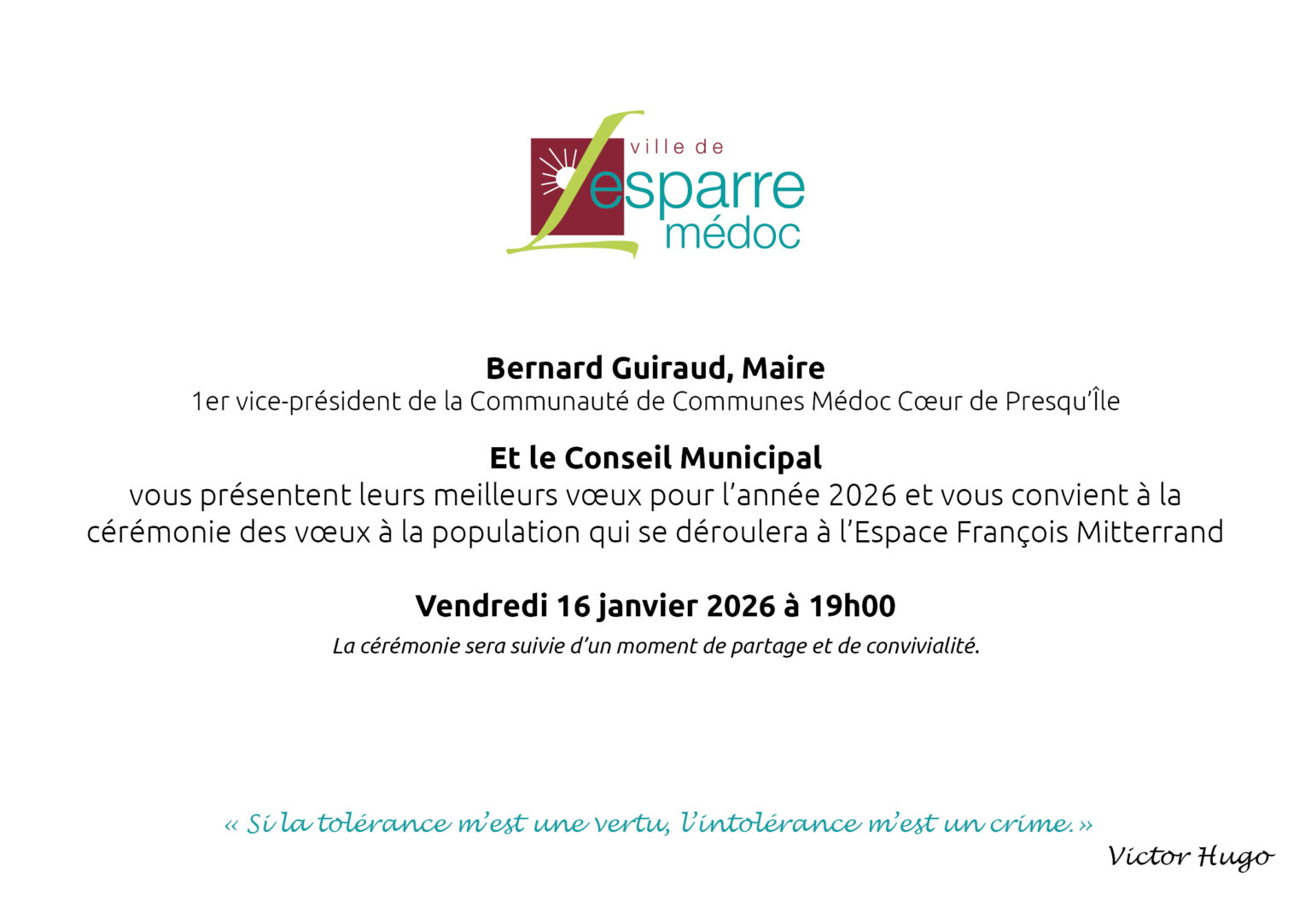 ville de
Lesparre
médoc

Bernard Guiraud, Maire
1er vice-président de la Communauté de Communes Médoc Cœur de Presqu'Île

Et le Conseil Municipal
vous présentent leurs meilleurs vœux pour l'année 2026 et vous convient à la cérémonie des vœux à la population qui se déroulera à l'Espace François Mitterrand

Vendredi 16 janvier 2026 à 19h00
La cérémonie sera suivie d'un moment de partage et de convivialité.

« Si la tolérance m'est une vertu, l'intolérance m'est un crime. »
Victor Hugo